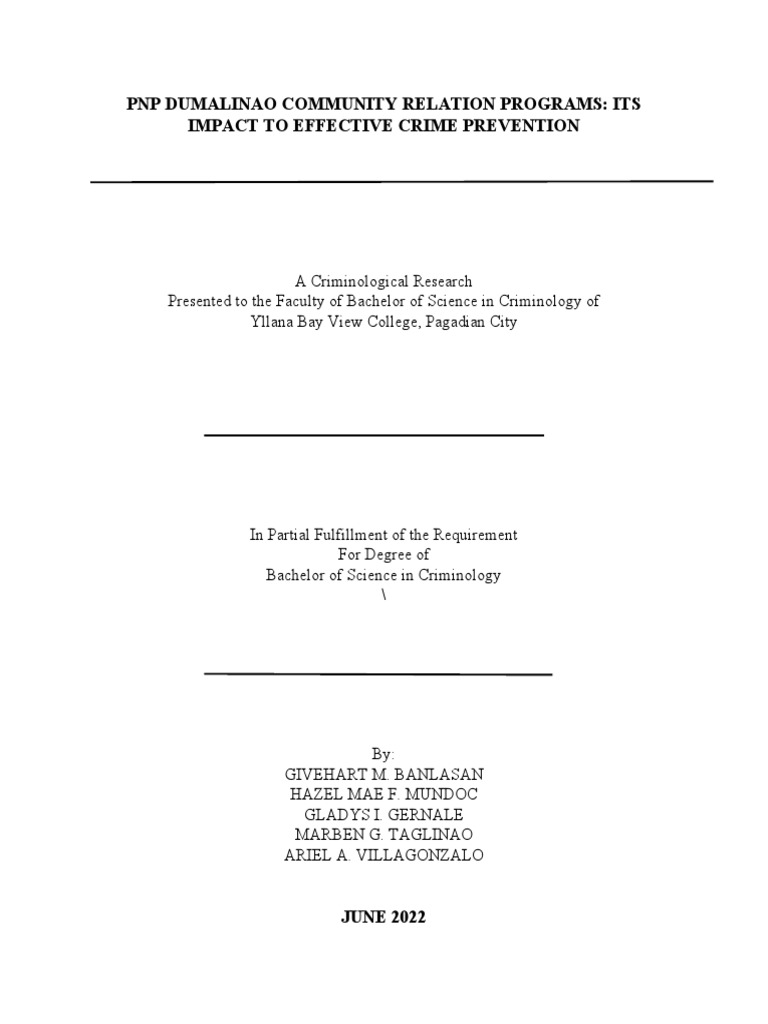 PNP DUMALINAO COMMUNITY RELATION PROGRAMS: ITS IMPACT TO EFFECTIVE CRIME PREVENTION

A Criminological Research
Presented to the Faculty of Bachelor of Science in Criminology of
Yllana Bay View College, Pagadian City

In Partial Fulfillment of the Requirement
For Degree of
Bachelor of Science in Criminology
\

By:
GIVEHART M. BANLASAN
HAZEL MAE F. MUNDOC
GLADYS I. GERNALE
MARBEN G. TAGLINAO
ARIEL A. VILLAGONZALO

JUNE 2022